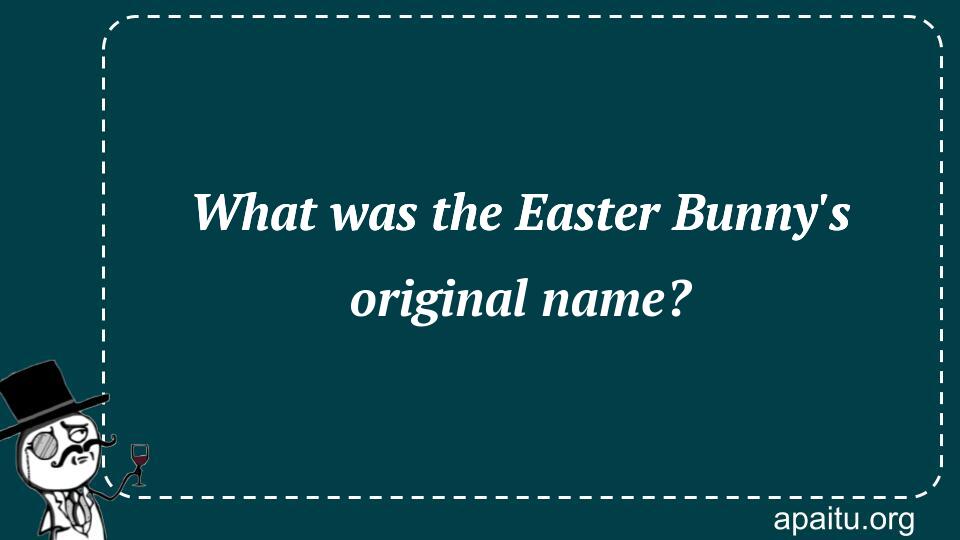 What was the Easter Bunny's original name?

apaitu.org